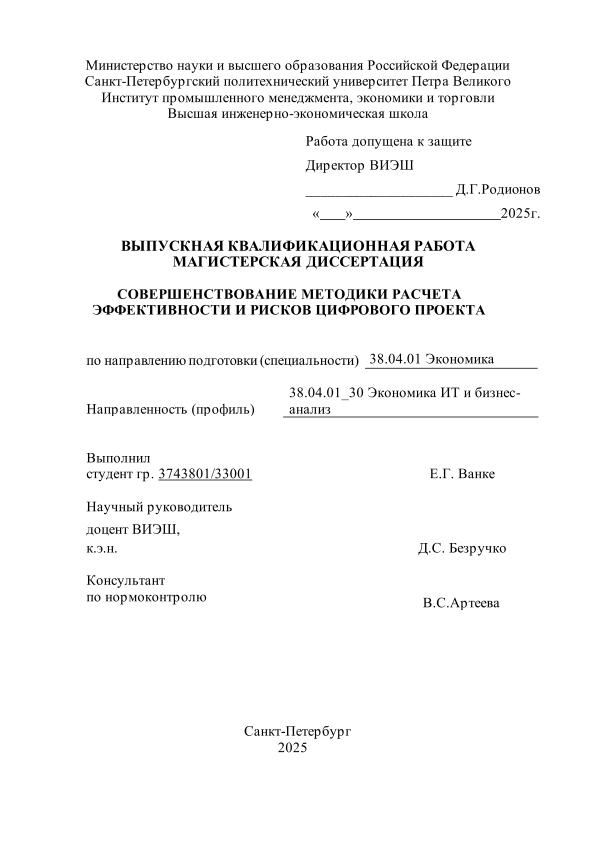 Министерство науки и высшего образования Российской Федерации
Санкт-Петербургский политехнический университет Петра Великого
Институт промышленного менеджмента, экономики и торговли
Высшая инженерно-экономическая школа

Работа допущена к защите

Директор ВИЭШ

____________________ Д.Г.Родионов

«___»____________________2025г.

ВЫПУСКНАЯ КВАЛИФИКАЦИОННАЯ РАБОТА
МАГИСТЕРСКАЯ ДИССЕРТАЦИЯ

СОВЕРШЕНСТВОВАНИЕ МЕТОДИКИ РАСЧЕТА ЭФФЕКТИВНОСТИ И РИСКОВ ЦИФРОВОГО ПРОЕКТА

по направлению подготовки (специальности) 38.04.01 Экономика

Направленность (профиль) 38.04.01_30 Экономика ИТ и бизнес-анализ

Выполнил
студент гр. 3743801/33001 Е.Г. Ванке

Научный руководитель
доцент ВИЭШ,
к.э.н. Д.С. Безручко

Консультант
по нормоконтролю В.С.Артеева

Санкт-Петербург
2025